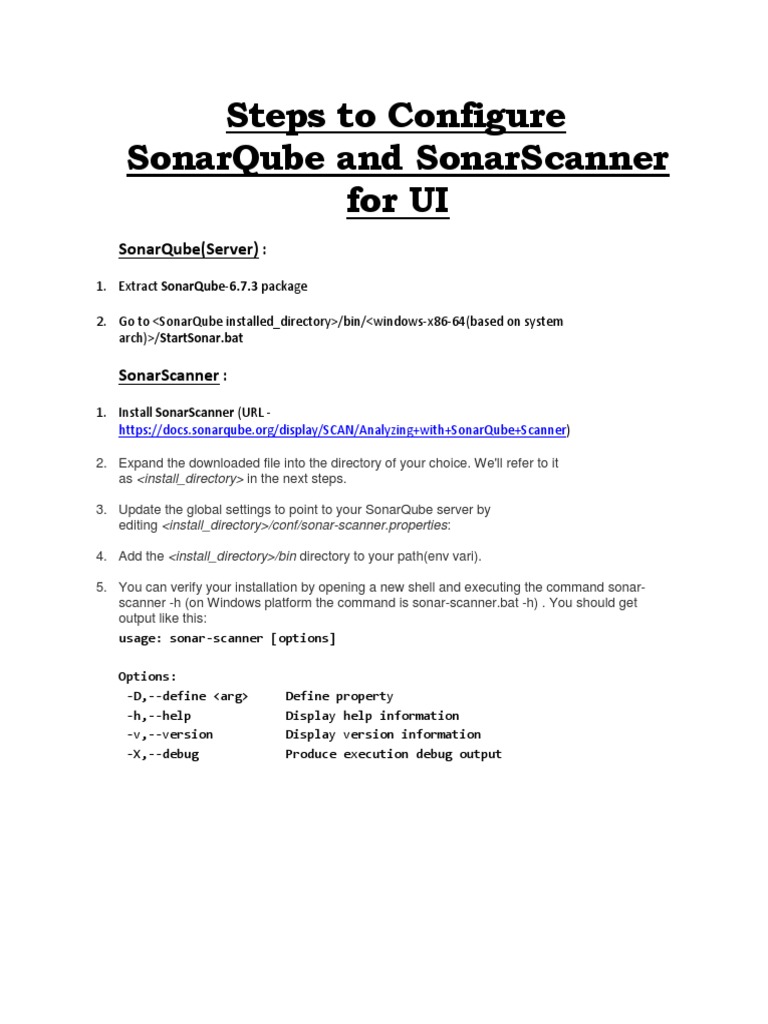 Steps to Configure SonarQube and SonarScanner for UI

SonarQube(Server) :

1. Extract SonarQube-6.7.3 package

2. Go to <SonarQube installed_directory>/bin/<windows-x86-64(based on system arch)>/StartSonar.bat

SonarScanner :

1. Install SonarScanner (URL - https://docs.sonarqube.org/display/SCAN/Analyzing+with+SonarQube+Scanner)

2. Expand the downloaded file into the directory of your choice. We'll refer to it as <install_directory> in the next steps.

3. Update the global settings to point to your SonarQube server by editing <install_directory>/conf/sonar-scanner.properties:

4. Add the <install_directory>/bin directory to your path(env vari).

5. You can verify your installation by opening a new shell and executing the command sonar-scanner -h (on Windows platform the command is sonar-scanner.bat -h) . You should get output like this:

usage: sonar-scanner [options]

Options:
-D,--define <arg>    Define property
-h,--help    Display help information
-v,--version    Display version information
-X,--debug    Produce execution debug output